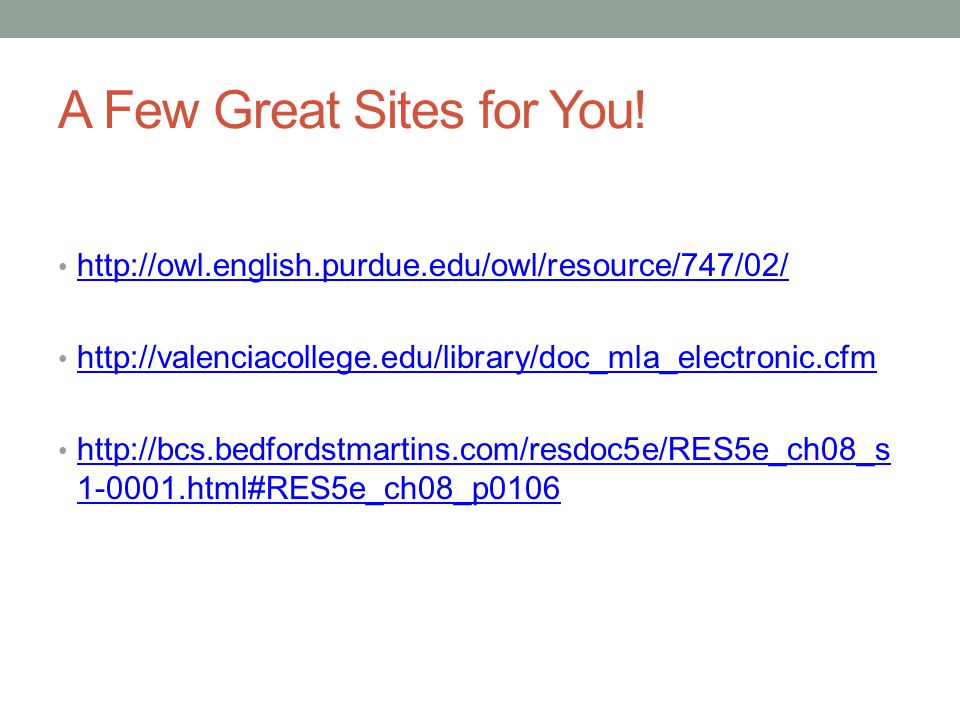 A Few Great Sites for You!

• http://owl.english.purdue.edu/owl/resource/747/02/

• http://valenciacollege.edu/library/doc_mla_electronic.cfm

• http://bcs.bedfordstmartins.com/resdoc5e/RES5e_ch08_s1-0001.html#RES5e_ch08_p0106